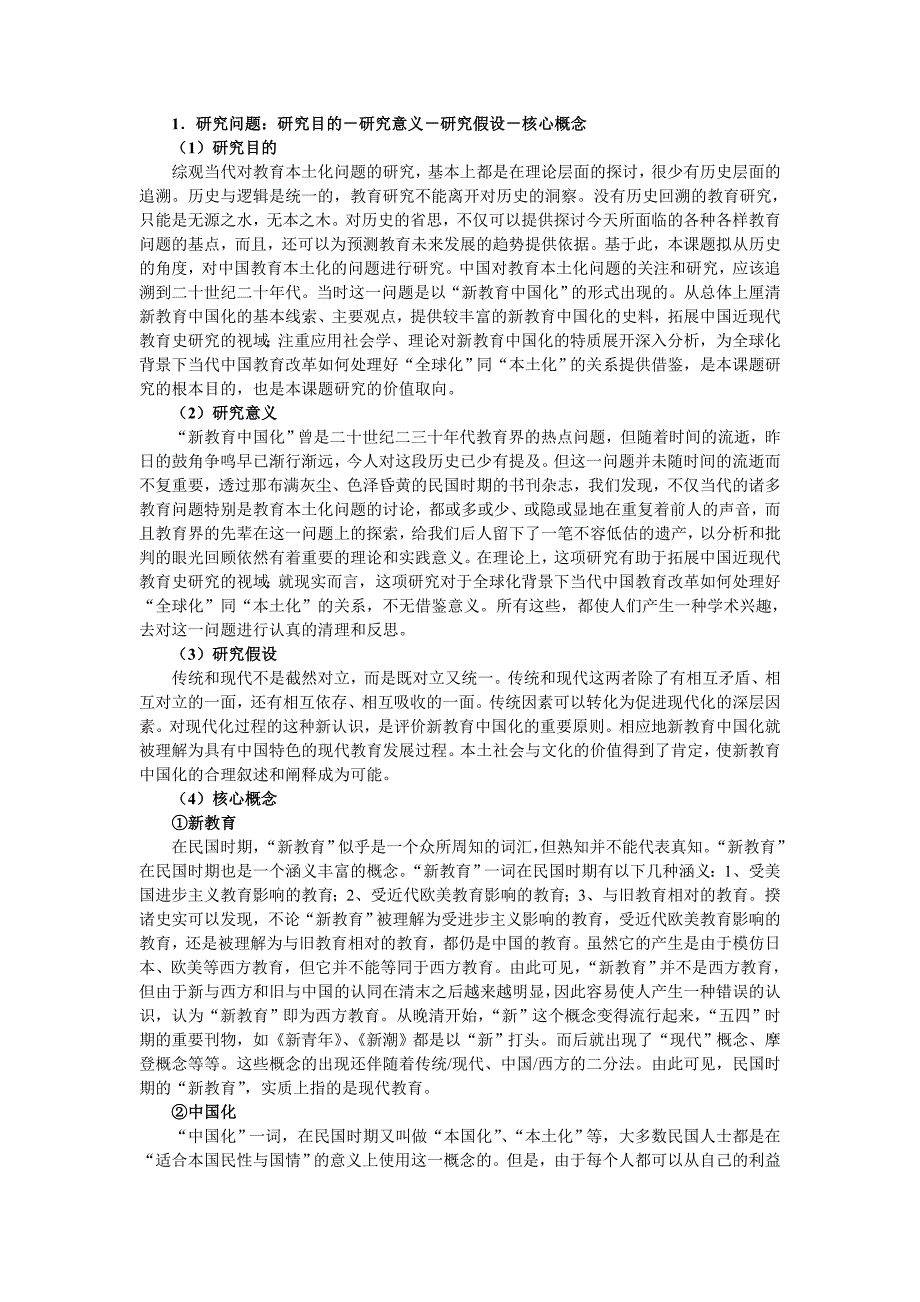 1．研究问题：研究目的－研究意义－研究假设－核心概念

（1）研究目的

综观当代对教育本土化问题的研究，基本上都是在理论层面的探讨，很少有历史层面的追溯。历史与逻辑是统一的，教育研究不能离开对历史的洞察。没有历史回溯的教育研究，只能是无源之水，无本之木。对历史的省思，不仅可以提供探讨今天所面临的各种各样教育问题的基点，而且，还可以为预测教育未来发展的趋势提供依据。基于此，本课题拟从历史的角度，对中国教育本土化的问题进行研究。中国对教育本土化问题的关注和研究，应该追溯到二十世纪二十年代。当时这一问题是以“新教育中国化”的形式出现的。从总体上厘清新教育中国化的基本线索、主要观点，提供较丰富的新教育中国化的史料，拓展中国近现代教育史研究的视域;注重应用社会学、理论对新教育中国化的特质展开深入分析，为全球化背景下当代中国教育改革如何处理好“全球化”同“本土化”的关系提供借鉴，是本课题研究的根本目的，也是本课题研究的价值取向。

（2）研究意义

“新教育中国化”曾是二十世纪二三十年代教育界的热点问题，但随着时间的流逝，昨日的鼓角争鸣早已渐行渐远，今人对这段历史已少有提及。但这一问题并未随时间的流逝而不复重要，透过那布满灰尘、色泽昏黄的民国时期的书刊杂志，我们发现，不仅当代的诸多教育问题特别是教育本土化问题的讨论，都或多或少、或隐或显地在重复着前人的声音，而且教育界的先辈在这一问题上的探索，给我们后人留下了一笔不容低估的遗产，以分析和批判的眼光回顾依然有着重要的理论和实践意义。在理论上，这项研究有助于拓展中国近现代教育史研究的视域;就现实而言，这项研究对于全球化背景下当代中国教育改革如何处理好“全球化”同“本土化”的关系，不无借鉴意义。所有这些，都使人们产生一种学术兴趣，去对这一问题进行认真的清理和反思。

（3）研究假设

传统和现代不是截然对立，而是既对立又统一。传统和现代这两者除了有相互矛盾、相互对立的一面，还有相互依存、相互吸收的一面。传统因素可以转化为促进现代化的深层因素。对现代化过程的这种新认识，是评价新教育中国化的重要原则。相应地新教育中国化就被理解为具有中国特色的现代教育发展过程。本土社会与文化的价值得到了肯定，使新教育中国化的合理叙述和阐释成为可能。

（4）核心概念

①新教育

在民国时期，“新教育”似乎是一个众所周知的词汇，但熟知并不能代表真知。“新教育”在民国时期也是一个涵义丰富的概念。“新教育”一词在民国时期有以下几种涵义：1、受美国进步主义教育影响的教育；2、受近代欧美教育影响的教育；3、与旧教育相对的教育。揆诸史实可以发现，不论“新教育”被理解为受进步主义影响的教育，受近代欧美教育影响的教育，还是被理解为与旧教育相对的教育，都仍是中国的教育。虽然它的产生是由于模仿日本、欧美等西方教育，但它并不能等同于西方教育。由此可见，“新教育”并不是西方教育，但由于新与西方和旧与中国的认同在清末之后越来越明显，因此容易使人产生一种错误的认识，认为“新教育”即为西方教育。从晚清开始，“新”这个概念变得流行起来，“五四”时期的重要刊物，如《新青年》、《新潮》都是以“新”打头。而后就出现了“现代”概念、摩登概念等等。这些概念的出现还伴随着传统/现代、中国/西方的二分法。由此可见，民国时期的“新教育”，实质上指的是现代教育。

②中国化

“中国化”一词，在民国时期又叫做“本国化”、“本土化”等，大多数民国人士都是在“适合本国民性与国情”的意义上使用这一概念的。但是，由于每个人都可以从自己的利益